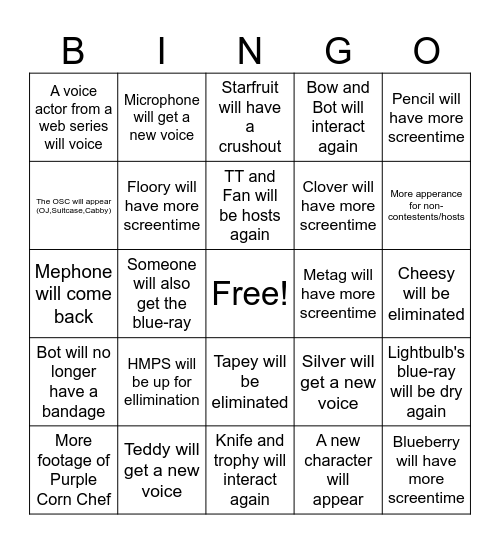 | B | I | N | G | O |
|---|---|---|---|---|
| A voice actor from a web series will voice | Microphone will get a new voice | Starfruit will have a crushout | Bow and Bot will interact again | Pencil will have more screentime |
| The OSC will appear (OJ,Suitcase,Cabby) | Floory will have more screentime | TT and Fan will be hosts again | Clover will have more screentime | More apperance for non-contestents/hosts |
| Mephone will come back | Someone will also get the blue-ray | Free! | Metag will have more screentime | Cheesy will be eliminated |
| Bot will no longer have a bandage | HMPS will be up for ellimination | Tapey will be eliminated | Silver will get a new voice | Lightbulb's blue-ray will be dry again |
| More footage of Purple Corn Chef | Teddy will get a new voice | Knife and trophy will interact again | A new character will appear | Blueberry will have more screentime |